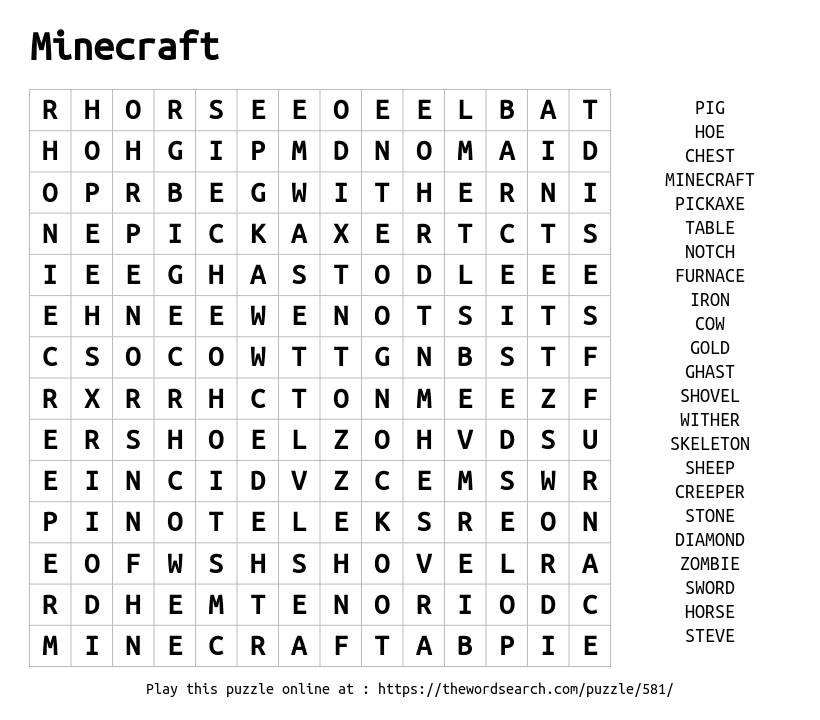 Minecraft

| R | H | O | R | S | E | E | O | E | E | L | B | A | T |
|---|---|---|---|---|---|---|---|---|---|---|---|---|---|
| H | O | H | G | I | P | M | D | N | O | M | A | I | D |
| O | P | R | B | E | G | W | I | T | H | E | R | N | I |
| N | E | P | I | C | K | A | X | E | R | T | C | T | S |
| I | E | E | G | H | A | S | T | O | D | L | E | E | E |
| E | H | N | E | E | W | E | N | O | T | S | I | T | S |
| C | S | O | C | O | W | T | T | G | N | B | S | T | F |
| R | X | R | R | H | C | T | O | N | M | E | E | Z | F |
| E | R | S | H | O | E | L | Z | O | H | V | D | S | U |
| E | I | N | C | I | D | V | Z | C | E | M | S | W | R |
| P | I | N | O | T | E | L | E | K | S | R | E | O | N |
| E | O | F | W | S | H | S | H | O | V | E | L | R | A |
| R | D | H | E | M | T | E | N | O | R | I | O | D | C |
| M | I | N | E | C | R | A | F | T | A | B | P | I | E |

PIG
HOE
CHEST
MINECRAFT
PICKAXE
TABLE
NOTCH
FURNACE
IRON
COW
GOLD
GHAST
SHOVEL
WITHER
SKELETON
SHEEP
CREEPER
STONE
DIAMOND
ZOMBIE
SWORD
HORSE
STEVE

Play this puzzle online at : https://thewordsearch.com/puzzle/581/